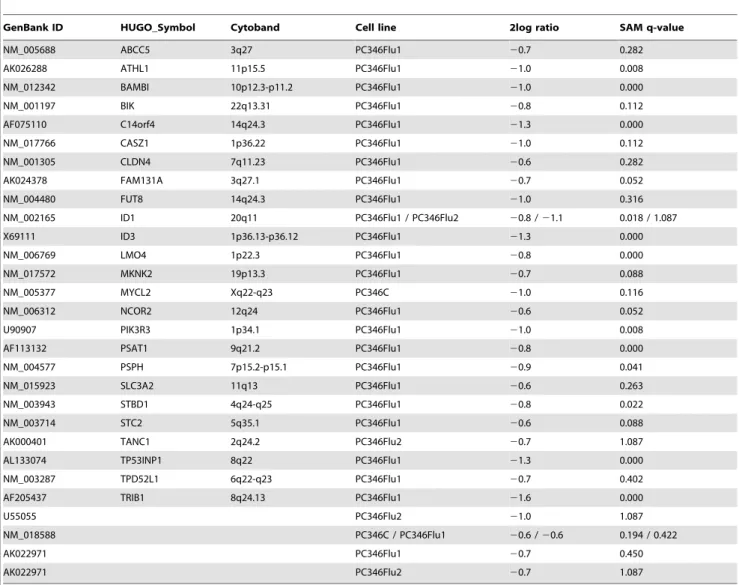 | GenBank ID | HUGO_Symbol | Cytoband | Cell line | 2log ratio | SAM q-value |
|---|---|---|---|---|---|
| NM_005688 | ABCC5 | 3q27 | PC346Flu1 | −0.7 | 0.282 |
| AK026288 | ATHL1 | 11p15.5 | PC346Flu1 | −1.0 | 0.008 |
| NM_012342 | BAMBI | 10p12.3-p11.2 | PC346Flu1 | −1.0 | 0.000 |
| NM_001197 | BIK | 22q13.31 | PC346Flu1 | −0.8 | 0.112 |
| AF075110 | C14orf4 | 14q24.3 | PC346Flu1 | −1.3 | 0.000 |
| NM_017766 | CASZ1 | 1p36.22 | PC346Flu1 | −1.0 | 0.112 |
| NM_001305 | CLDN4 | 7q11.23 | PC346Flu1 | −0.6 | 0.282 |
| AK024378 | FAM131A | 3q27.1 | PC346Flu1 | −0.7 | 0.052 |
| NM_004480 | FUT8 | 14q24.3 | PC346Flu1 | −1.0 | 0.316 |
| NM_002165 | ID1 | 20q11 | PC346Flu1 / PC346Flu2 | −0.8 / −1.1 | 0.018 / 1.087 |
| X69111 | ID3 | 1p36.13-p36.12 | PC346Flu1 | −1.3 | 0.000 |
| NM_006769 | LMO4 | 1p22.3 | PC346Flu1 | −0.8 | 0.000 |
| NM_017572 | MKNK2 | 19p13.3 | PC346Flu1 | −0.7 | 0.088 |
| NM_005377 | MYCL2 | Xq22-q23 | PC346C | −1.0 | 0.116 |
| NM_006312 | NCOR2 | 12q24 | PC346Flu1 | −0.6 | 0.052 |
| U90907 | PIK3R3 | 1p34.1 | PC346Flu1 | −1.0 | 0.008 |
| AF113132 | PSAT1 | 9q21.2 | PC346Flu1 | −0.8 | 0.000 |
| NM_004577 | PSPH | 7p15.2-p15.1 | PC346Flu1 | −0.9 | 0.041 |
| NM_015923 | SLC3A2 | 11q13 | PC346Flu1 | −0.6 | 0.263 |
| NM_003943 | STBD1 | 4q24-q25 | PC346Flu1 | −0.8 | 0.022 |
| NM_003714 | STC2 | 5q35.1 | PC346Flu1 | −0.6 | 0.088 |
| AK000401 | TANC1 | 2q24.2 | PC346Flu2 | −0.7 | 1.087 |
| AL133074 | TP53INP1 | 8q22 | PC346Flu1 | −1.3 | 0.000 |
| NM_003287 | TPD52L1 | 6q22-q23 | PC346Flu1 | −0.7 | 0.402 |
| AF205437 | TRIB1 | 8q24.13 | PC346Flu1 | −1.6 | 0.000 |
| U55055 | | | PC346Flu2 | −1.0 | 1.087 |
| NM_018588 | | | PC346C / PC346Flu1 | −0.6 / −0.6 | 0.194 / 0.422 |
| AK022971 | | | PC346Flu1 | −0.7 | 0.450 |
| AK022971 | | | PC346Flu2 | −0.7 | 1.087 |